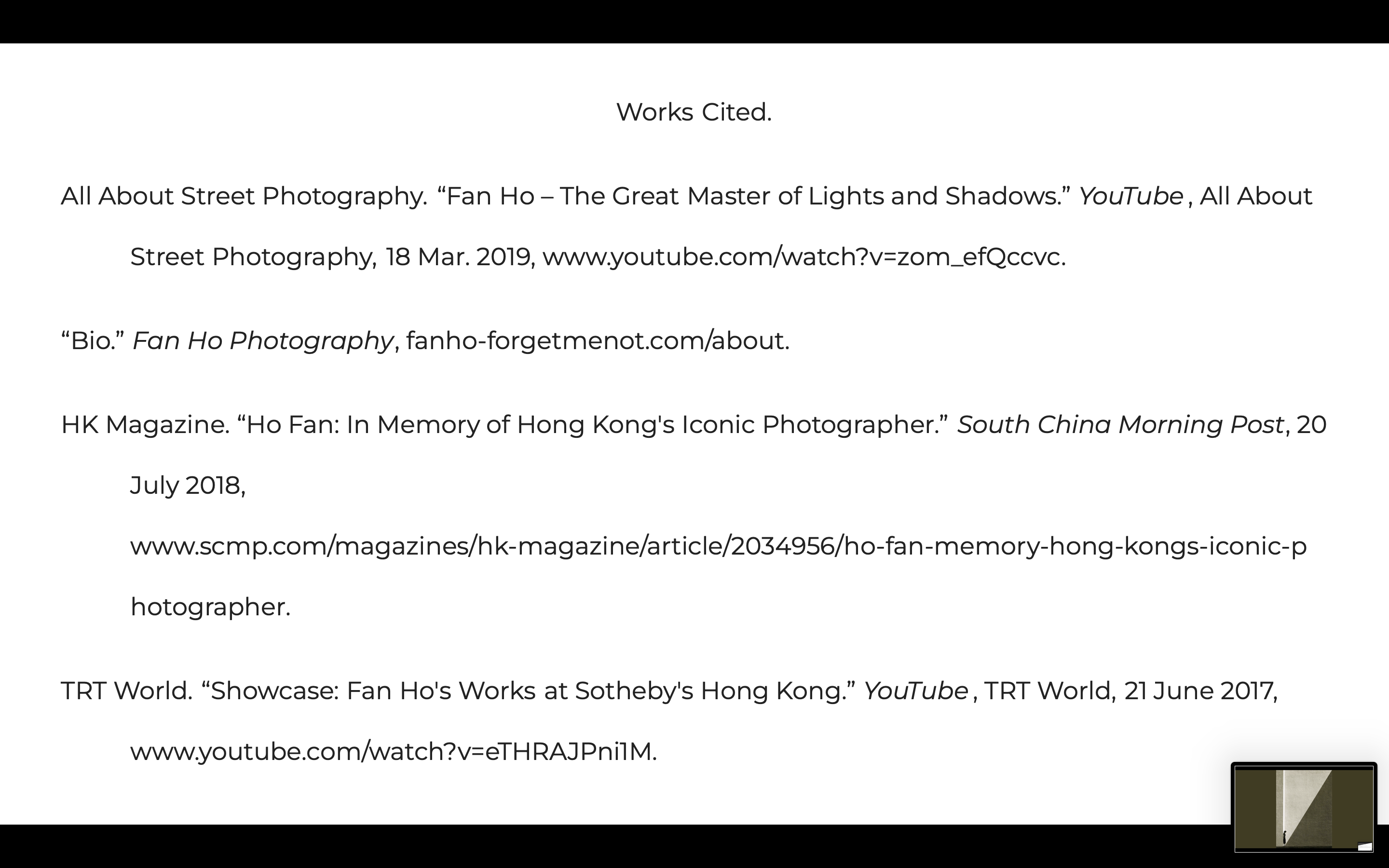 Works Cited.

All About Street Photography. "Fan Ho – The Great Master of Lights and Shadows." YouTube, All About Street Photography, 18 Mar. 2019, www.youtube.com/watch?v=zom_efQccvc.

"Bio." Fan Ho Photography, fanho-forgetmenot.com/about.

HK Magazine. "Ho Fan: In Memory of Hong Kong's Iconic Photographer." South China Morning Post, 20 July 2018, www.scmp.com/magazines/hk-magazine/article/2034956/ho-fan-memory-hong-kongs-iconic-photographer.

TRT World. "Showcase: Fan Ho's Works at Sotheby's Hong Kong." YouTube, TRT World, 21 June 2017, www.youtube.com/watch?v=eTHRAJPni1M.